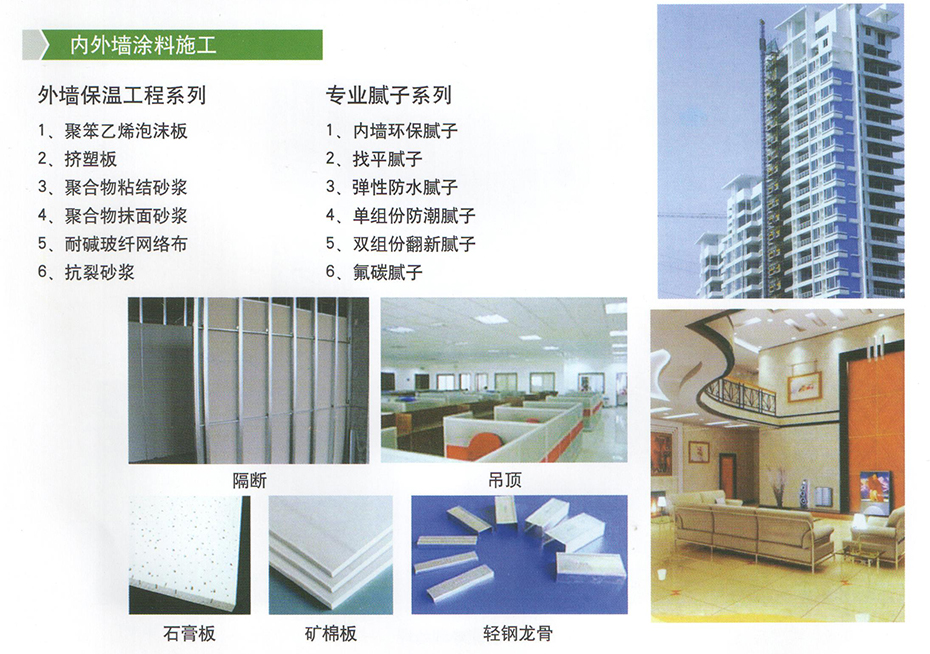 内外墙涂料施工

外墙保温工程系列
1、聚笨乙烯泡沫板
2、挤塑板
3、聚合物粘结砂浆
4、聚合物抹面砂浆
5、耐碱玻纤网络布
6、抗裂砂浆

专业腻子系列
1、内墙环保腻子
2、找平腻子
3、弹性防水腻子
4、单组份防潮腻子
5、双组份翻新腻子
6、氟碳腻子

隔断

吊顶

石膏板

矿棉板

轻钢龙骨